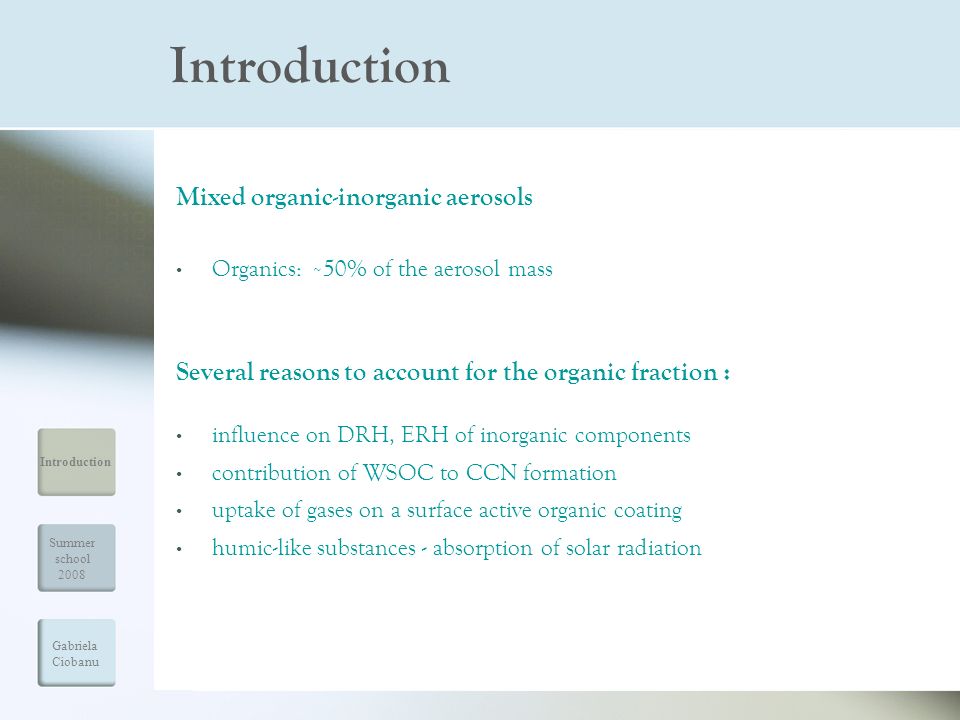 Introduction

Mixed organic-inorganic aerosols

• Organics: ~50% of the aerosol mass

Several reasons to account for the organic fraction :

• influence on DRH, ERH of inorganic components
• contribution of WSOC to CCN formation
• uptake of gases on a surface active organic coating
• humic-like substances - absorption of solar radiation

Introduction

Summer school 2008

Gabriela Ciobanu